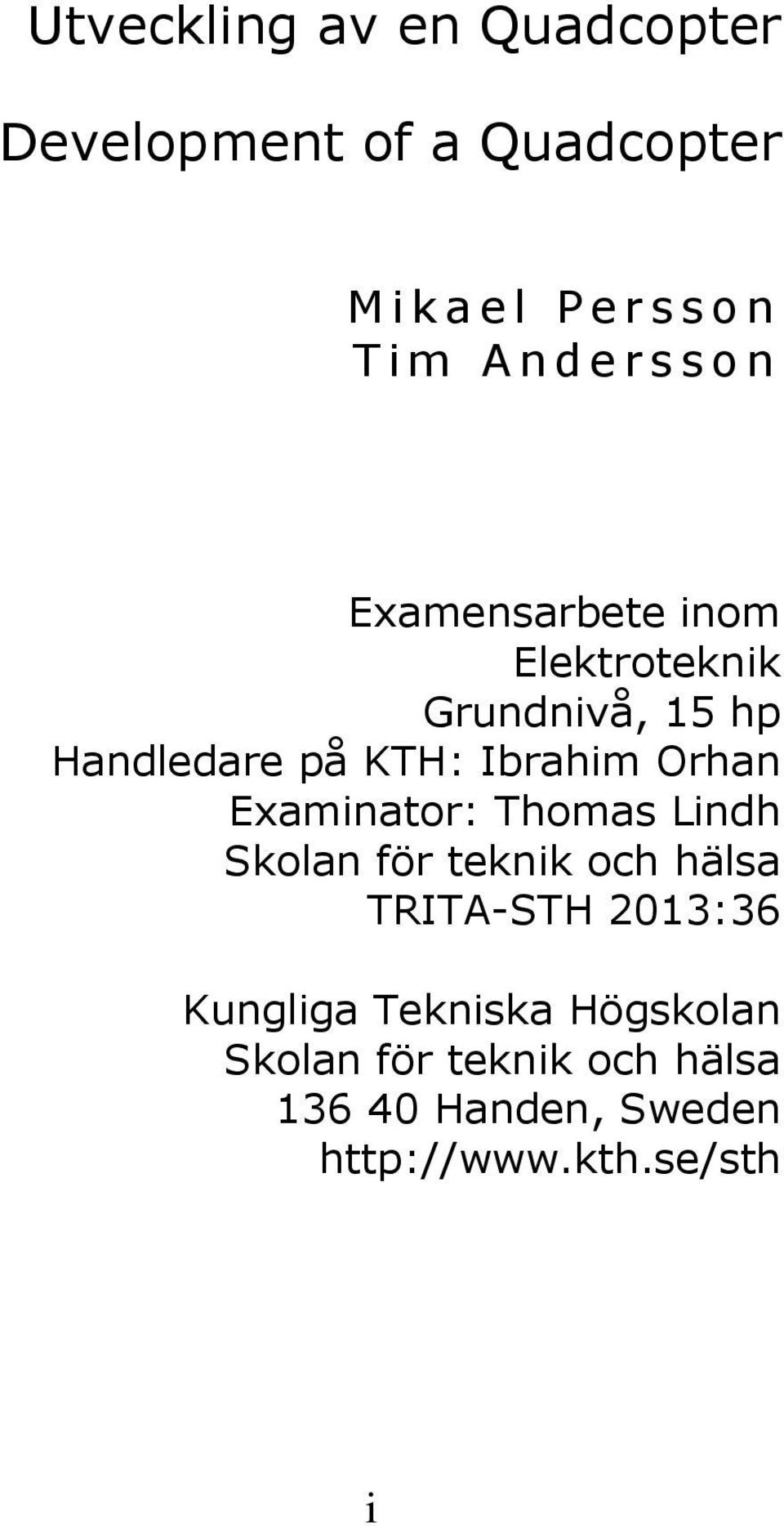 Utveckling av en Quadcopter

Development of a Quadcopter

Mikael Persson
Tim Andersson

Examensarbete inom
Elektroteknik
Grundnivå, 15 hp
Handledare på KTH: Ibrahim Orhan
Examinator: Thomas Lindh
Skolan för teknik och hälsa
TRITA-STH 2013:36

Kungliga Tekniska Högskolan
Skolan för teknik och hälsa
136 40 Handen, Sweden
http://www.kth.se/sth

i